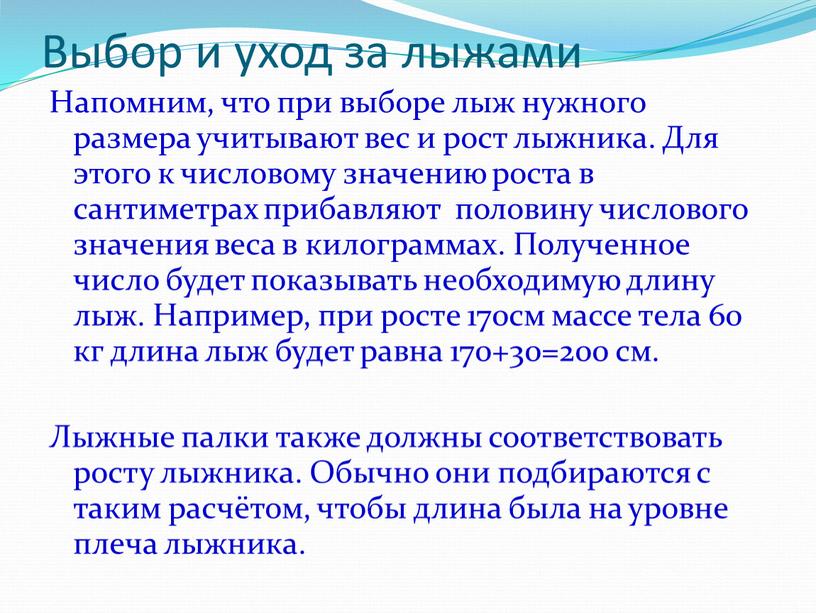 Выбор и уход за лыжами

Напомним, что при выборе лыж нужного размера учитывают вес и рост лыжника. Для этого к числовому значению роста в сантиметрах прибавляют половину числового значения веса в килограммах. Полученное число будет показывать необходимую длину лыж. Например, при росте 170см массе тела 60 кг длина лыж будет равна 170+30=200 см.

Лыжные палки также должны соответствовать росту лыжника. Обычно они подбираются с таким расчётом, чтобы длина была на уровне плеча лыжника.